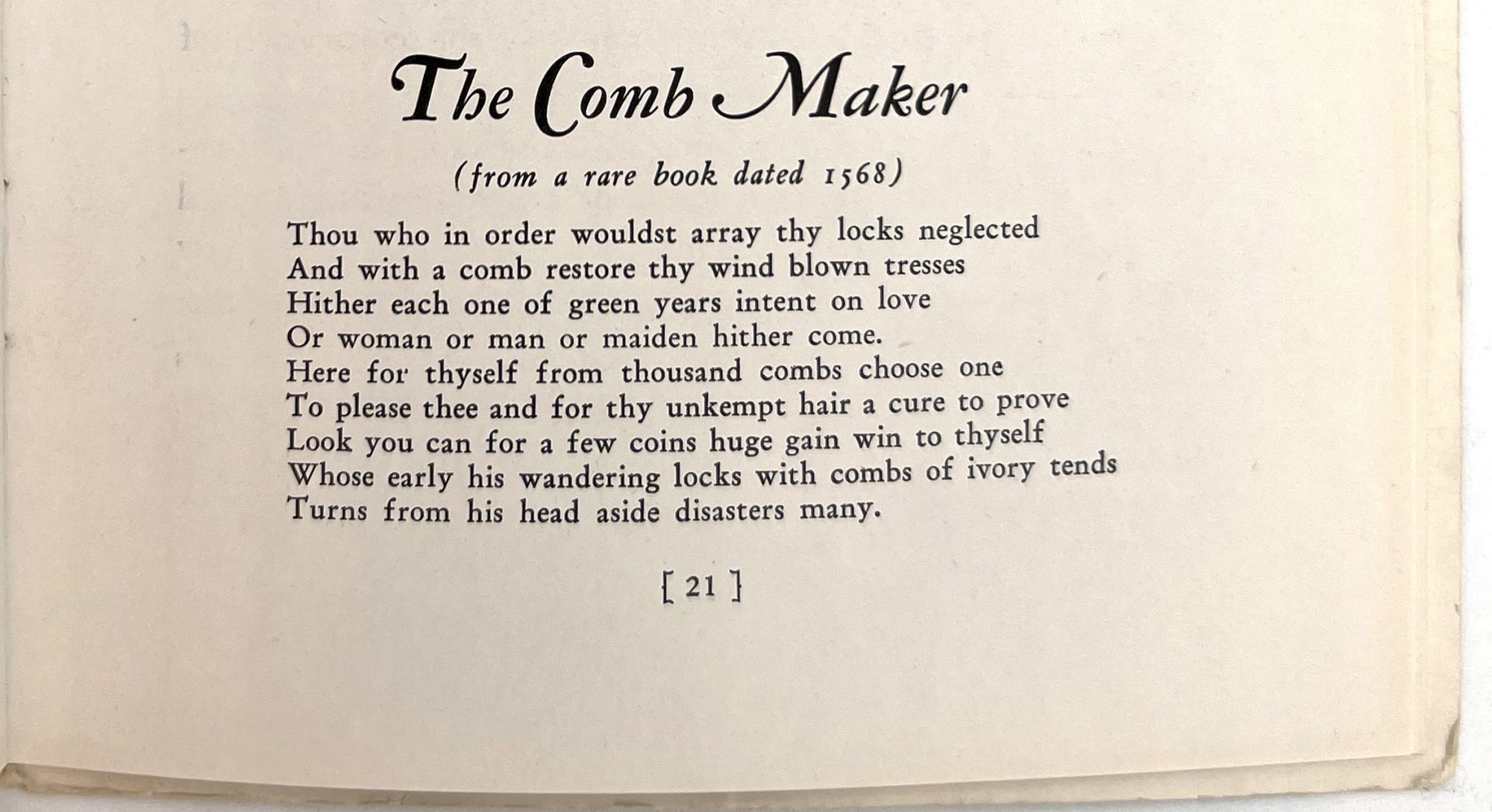 The Comb Maker

(from a rare book dated 1568)

Thou who in order wouldst array thy locks neglected
And with a comb restore thy wind blown tresses
Hither each one of green years intent on love
Or woman or man or maiden hither come.
Here for thyself from thousand combs choose one
To please thee and for thy unkempt hair a cure to prove
Look you can for a few coins huge gain win to thyself
Whose early his wandering locks with combs of ivory tends
Turns from his head aside disasters many.

[ 21 ]